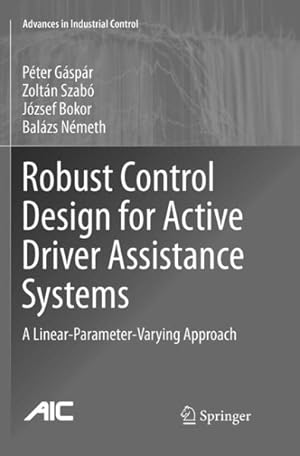 Advances in Industrial Control

Péter Gáspár
Zoltán Szabó
József Bokor
Balázs Németh

Robust Control Design for Active Driver Assistance Systems

A Linear-Parameter-Varying Approach

AIC

Springer